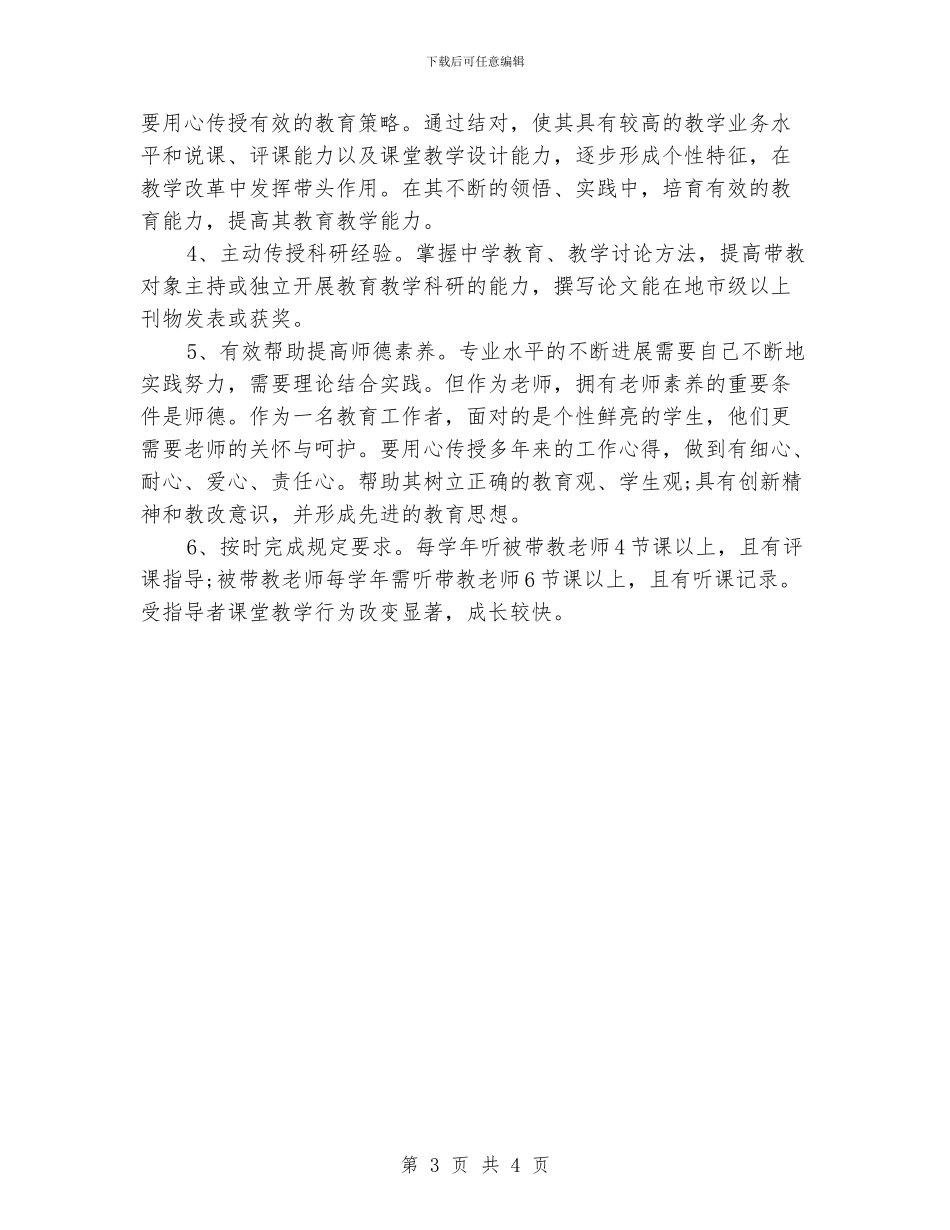 下载后可任意编辑

要用心传授有效的教育策略。通过结对，使其具有较高的教学业务水平和说课、评课能力以及课堂教学设计能力，逐步形成个性特征，在教学改革中发挥带头作用。在其不断的领悟、实践中，培育有效的教育能力，提高其教育教学能力。

4、主动传授科研经验。掌握中学教育、教学讨论方法，提高带教对象主持或独立开展教育教学科研的能力，撰写论文能在地市级以上刊物发表或获奖。

5、有效帮助提高师德素养。专业水平的不断进展需要自己不断地实践努力，需要理论结合实践。但作为老师，拥有老师素养的重要条件是师德。作为一名教育工作者，面对的是个性鲜亮的学生，他们更需要老师的关怀与呵护。要用心传授多年来的工作心得，做到有细心、耐心、爱心、责任心。帮助其树立正确的教育观、学生观;具有创新精神和教改意识，并形成先进的教育思想。

6、按时完成规定要求。每学年听被带教老师4节课以上，且有评课指导;被带教老师每学年需听带教老师6节课以上，且有听课记录。受指导者课堂教学行为改变显著，成长较快。

第 3 页 共 4 页